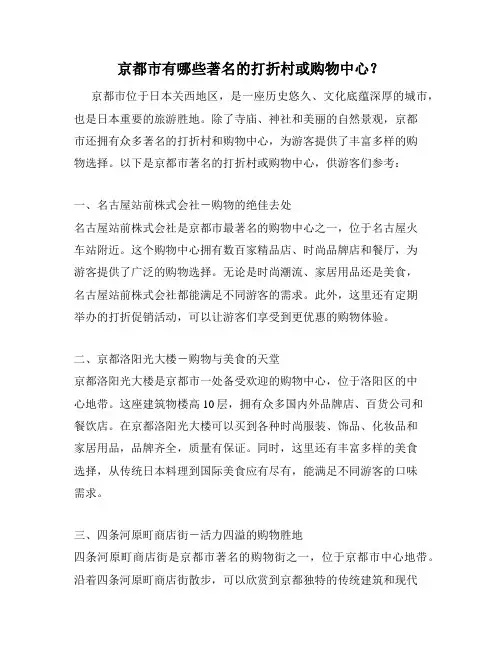 京都市有哪些著名的打折村或购物中心？

京都市位于日本关西地区，是一座历史悠久、文化底蕴深厚的城市，也是日本重要的旅游胜地。除了寺庙、神社和美丽的自然景观，京都市还拥有众多著名的打折村和购物中心，为游客提供了丰富多样的购物选择。以下是京都市著名的打折村或购物中心，供游客们参考：

一、名古屋站前株式会社－购物的绝佳去处
名古屋站前株式会社是京都市最著名的购物中心之一，位于名古屋火车站附近。这个购物中心拥有数百家精品店、时尚品牌店和餐厅，为游客提供了广泛的购物选择。无论是时尚潮流、家居用品还是美食，名古屋站前株式会社都能满足不同游客的需求。此外，这里还有定期举办的打折促销活动，可以让游客们享受到更优惠的购物体验。

二、京都洛阳光大楼－购物与美食的天堂
京都洛阳光大楼是京都市一处备受欢迎的购物中心，位于洛阳区的中心地带。这座建筑物楼高10层，拥有众多国内外品牌店、百货公司和餐饮店。在京都洛阳光大楼可以买到各种时尚服装、饰品、化妆品和家居用品，品牌齐全，质量有保证。同时，这里还有丰富多样的美食选择，从传统日本料理到国际美食应有尽有，能满足不同游客的口味需求。

三、四条河原町商店街－活力四溢的购物胜地
四条河原町商店街是京都市著名的购物街之一，位于京都市中心地带。沿着四条河原町商店街散步，可以欣赏到京都独特的传统建筑和现代